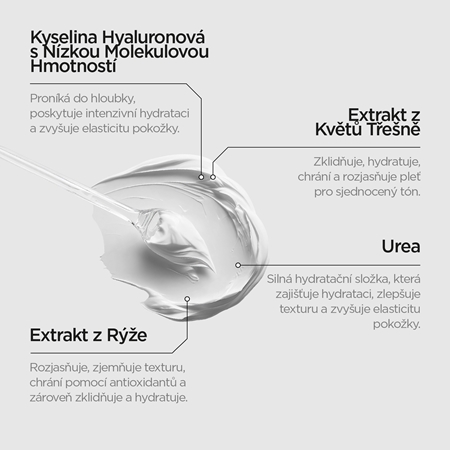 Kyselina Hyaluronová s Nízkou Molekulovou Hmotností

Proniká do hloubky, poskytuje intenzivní hydrataci a zvyšuje elasticitu pokožky.

Extrakt z Květů Třešně

Zklidňuje, hydratuje, chrání a rozjasňuje pleť pro sjednocený tón.

Urea

Silná hydratační složka, která zajišťuje hydrataci, zlepšuje texturu a zvyšuje elasticitu pokožky.

Extrakt z Rýže

Rozjasňuje, zjemňuje texturu, chrání pomocí antioxidantů a zároveň zklidňuje a hydratuje.